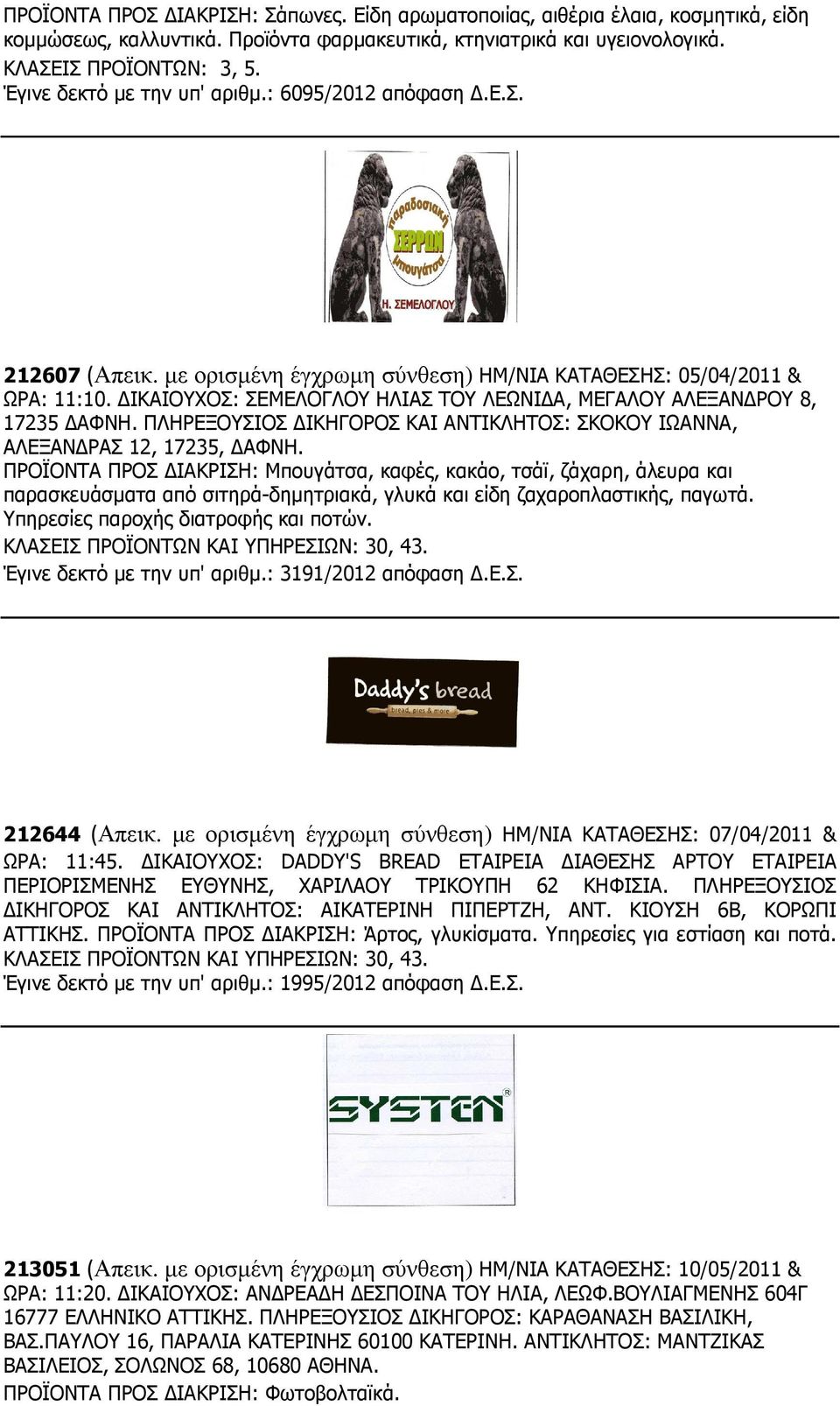 ΠΡΟΪΟΝΤΑ ΠΡΟΣ ΔΙΑΚΡΙΣΗ: Σάπωνες. Είδη αρωματοποιίας, αιθέρια έλαια, κοσμητικά, είδη κομμώσεως, καλλυντικά. Προϊόντα φαρμακευτικά, κτηνιατρικά και υγειονολογικά.
ΚΛΑΣΕΙΣ ΠΡΟΪΟΝΤΩΝ: 3, 5.
Έγινε δεκτό με την υπ' αριθμ.: 6095/2012 απόφαση Δ.Ε.Σ.

παραδοσιακή
ΣΕΡΡΩΝ
Μπουγάτσα
Η. ΣΕΜΕΛΟΓΛΟΥ

212607 (Απεικ. με ορισμένη έγχρωμη σύνθεση) ΗΜ/ΝΙΑ ΚΑΤΑΘΕΣΗΣ: 05/04/2011 & ΩΡΑ: 11:10. ΔΙΚΑΙΟΥΧΟΣ: ΣΕΜΕΛΟΓΛΟΥ ΗΛΙΑΣ ΤΟΥ ΛΕΩΝΙΔΑ, ΜΕΓΑΛΟΥ ΑΛΕΞΑΝΔΡΟΥ 8, 17235 ΔΑΦΝΗ. ΠΛΗΡΕΞΟΥΣΙΟΣ ΔΙΚΗΓΟΡΟΣ ΚΑΙ ΑΝΤΙΚΛΗΤΟΣ: ΣΚΟΚΟΥ ΙΩΑΝΝΑ, ΑΛΕΞΑΝΔΡΑΣ 12, 17235, ΔΑΦΝΗ.
ΠΡΟΪΟΝΤΑ ΠΡΟΣ ΔΙΑΚΡΙΣΗ: Μπουγάτσα, καφές, κακάο, τσάϊ, ζάχαρη, άλευρα και παρασκευάσματα από σιτηρά-δημητριακά, γλυκά και είδη ζαχαροπλαστικής, παγωτά. Υπηρεσίες παροχής διατροφής και ποτών.
ΚΛΑΣΕΙΣ ΠΡΟΪΟΝΤΩΝ ΚΑΙ ΥΠΗΡΕΣΙΩΝ: 30, 43.
Έγινε δεκτό με την υπ' αριθμ.: 3191/2012 απόφαση Δ.Ε.Σ.

Daddy's bread
bread, pies & more

212644 (Απεικ. με ορισμένη έγχρωμη σύνθεση) ΗΜ/ΝΙΑ ΚΑΤΑΘΕΣΗΣ: 07/04/2011 & ΩΡΑ: 11:45. ΔΙΚΑΙΟΥΧΟΣ: DADDY'S BREAD ΕΤΑΙΡΕΙΑ ΔΙΑΘΕΣΗΣ ΑΡΤΟΥ ΕΤΑΙΡΕΙΑ ΠΕΡΙΟΡΙΣΜΕΝΗΣ ΕΥΘΥΝΗΣ, ΧΑΡΙΛΑΟΥ ΤΡΙΚΟΥΠΗ 62 ΚΗΦΙΣΙΑ. ΠΛΗΡΕΞΟΥΣΙΟΣ ΔΙΚΗΓΟΡΟΣ ΚΑΙ ΑΝΤΙΚΛΗΤΟΣ: ΑΙΚΑΤΕΡΙΝΗ ΠΙΠΕΡΤΖΗ, ΑΝΤ. ΚΙΟΥΣΗ 6Β, ΚΟΡΩΠΙ ΑΤΤΙΚΗΣ. ΠΡΟΪΟΝΤΑ ΠΡΟΣ ΔΙΑΚΡΙΣΗ: Άρτος, γλυκίσματα. Υπηρεσίες για εστίαση και ποτά.
ΚΛΑΣΕΙΣ ΠΡΟΪΟΝΤΩΝ ΚΑΙ ΥΠΗΡΕΣΙΩΝ: 30, 43.
Έγινε δεκτό με την υπ' αριθμ.: 1995/2012 απόφαση Δ.Ε.Σ.

SYSTEN®

213051 (Απεικ. με ορισμένη έγχρωμη σύνθεση) ΗΜ/ΝΙΑ ΚΑΤΑΘΕΣΗΣ: 10/05/2011 & ΩΡΑ: 11:20. ΔΙΚΑΙΟΥΧΟΣ: ΑΝΔΡΕΑΔΗ ΔΕΣΠΟΙΝΑ ΤΟΥ ΗΛΙΑ, ΛΕΩΦ.ΒΟΥΛΙΑΓΜΕΝΗΣ 604Γ 16777 ΕΛΛΗΝΙΚΟ ΑΤΤΙΚΗΣ. ΠΛΗΡΕΞΟΥΣΙΟΣ ΔΙΚΗΓΟΡΟΣ: ΚΑΡΑΘΑΝΑΣΗ ΒΑΣΙΛΙΚΗ, ΒΑΣ.ΠΑΥΛΟΥ 16, ΠΑΡΑΛΙΑ ΚΑΤΕΡΙΝΗΣ 60100 ΚΑΤΕΡΙΝΗ. ΑΝΤΙΚΛΗΤΟΣ: ΜΑΝΤΖΙΚΑΣ ΒΑΣΙΛΕΙΟΣ, ΣΟΛΩΝΟΣ 68, 10680 ΑΘΗΝΑ.
ΠΡΟΪΟΝΤΑ ΠΡΟΣ ΔΙΑΚΡΙΣΗ: Φωτοβολταϊκά.